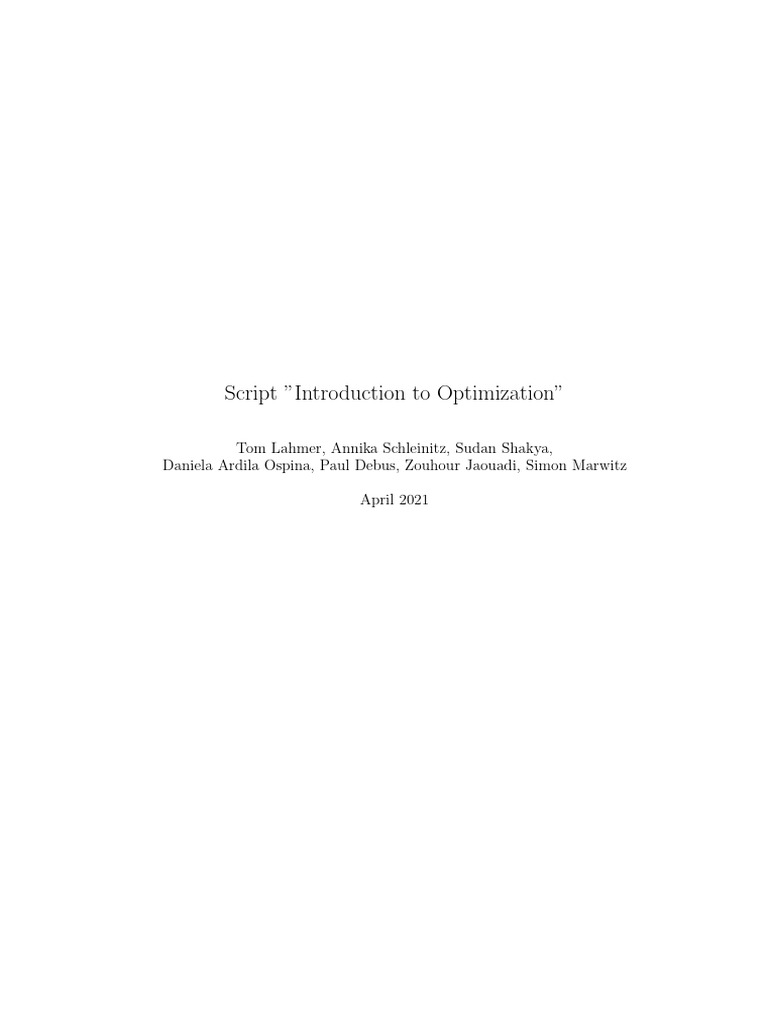 Script "Introduction to Optimization"

Tom Lahmer, Annika Schleinitz, Sudan Shakya,
Daniela Ardila Ospina, Paul Debus, Zouhour Jaouadi, Simon Marwitz

April 2021